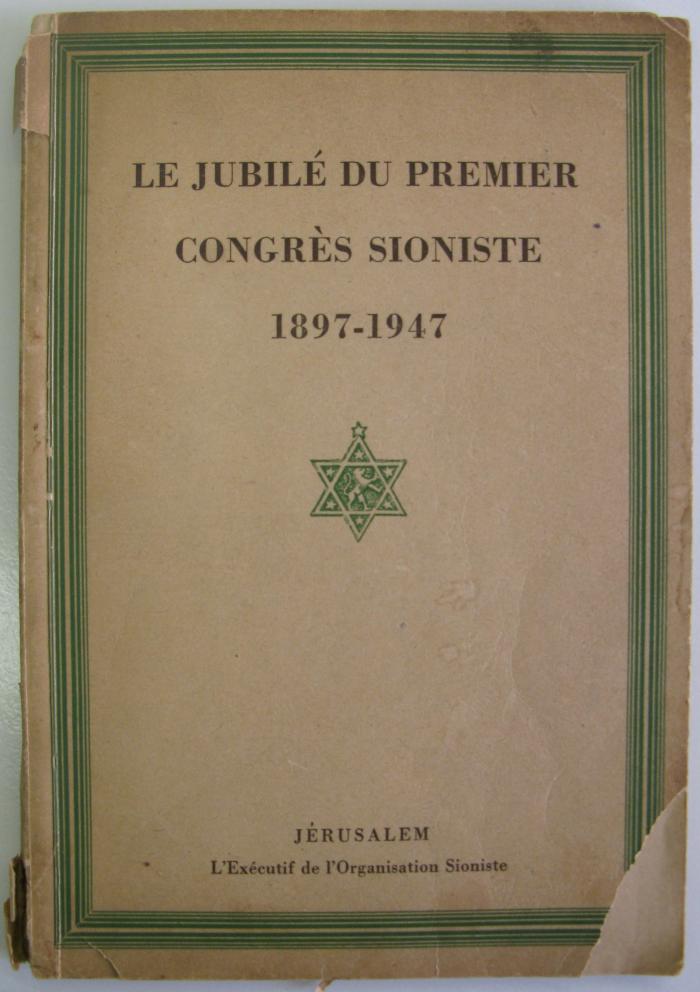 LE JUBILÉ DU PREMIER
CONGRÈS SIONISTE
1897-1947

JÉRUSALEM
L'Exécutif de l'Organisation Sioniste